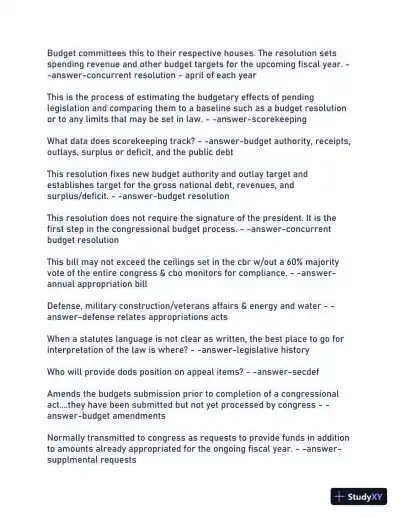 Budget committees this to their respective houses. The resolution sets spending revenue and other budget targets for the upcoming fiscal year. - -answer-concurrent resolution - april of each year

This is the process of estimating the budgetary effects of pending legislation and comparing them to a baseline such as a budget resolution or to any limits that may be set in law. - -answer-scorekeeping

What data does scorekeeping track? - -answer-budget authority, receipts, outlays, surplus or deficit, and the public debt

This resolution fixes new budget authority and outlay target and establishes target for the gross national debt, revenues, and surplus/deficit. - -answer-budget resolution

This resolution does not require the signature of the president. It is the first step in the congressional budget process. - -answer-concurrent budget resolution

This bill may not exceed the ceilings set in the cbr w/out a 60% majority vote of the entire congress & cbo monitors for compliance. - -answer-annual appropriation bill

Defense, military construction/veterans affairs & energy and water - -answer-defense relates appropriations acts

When a statutes language is not clear as written, the best place to go for interpretation of the law is where? - -answer-legislative history

Who will provide dods position on appeal items? - -answer-secdef

Amends the budgets submission prior to completion of a congressional act....they have been submitted but not yet processed by congress - -answer-budget amendments

Normally transmitted to congress as requests to provide funds in addition to amounts already appropriated for the ongoing fiscal year. - -answer-supplmental requests

StudyXY